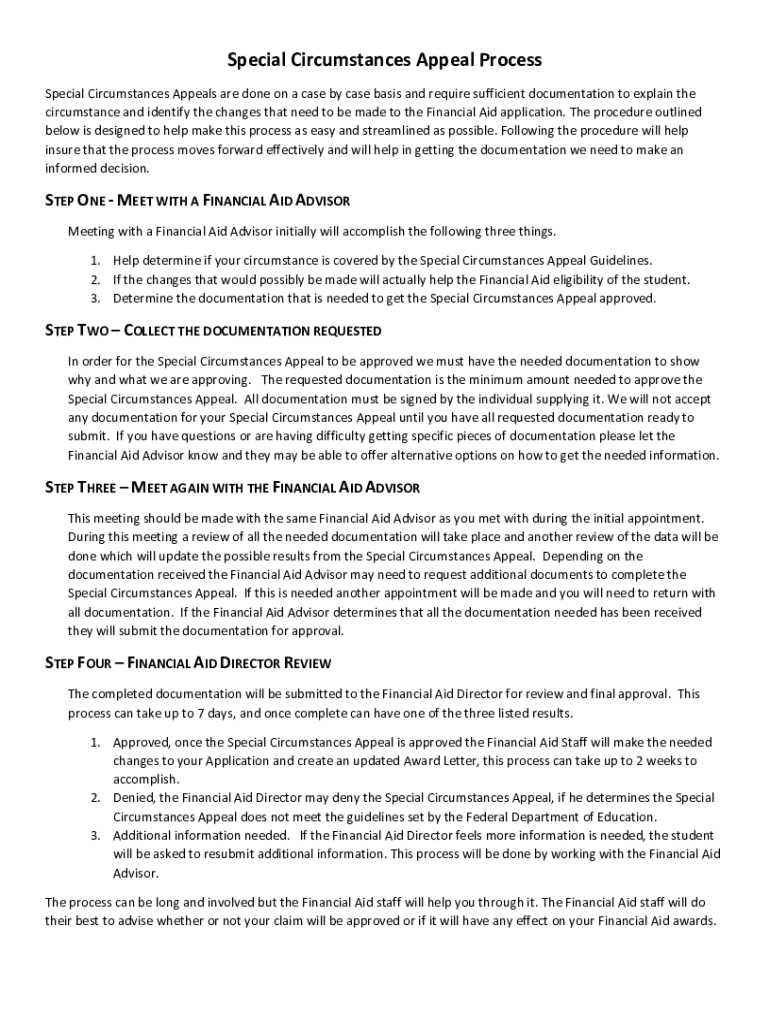 Special Circumstances Appeal Process

Special Circumstances Appeals are done on a case by case basis and require sufficient documentation to explain the circumstance and identify the changes that need to be made to the Financial Aid application. The procedure outlined below is designed to help make this process as easy and streamlined as possible. Following the procedure will help insure that the process moves forward effectively and will help in getting the documentation we need to make an informed decision.

STEP ONE - MEET WITH A FINANCIAL AID ADVISOR

Meeting with a Financial Aid Advisor initially will accomplish the following three things.

1. Help determine if your circumstance is covered by the Special Circumstances Appeal Guidelines.
2. If the changes that would possibly be made will actually help the Financial Aid eligibility of the student.
3. Determine the documentation that is needed to get the Special Circumstances Appeal approved.

STEP TWO – COLLECT THE DOCUMENTATION REQUESTED

In order for the Special Circumstances Appeal to be approved we must have the needed documentation to show why and what we are approving. The requested documentation is the minimum amount needed to approve the Special Circumstances Appeal. All documentation must be signed by the individual supplying it. We will not accept any documentation for your Special Circumstances Appeal until you have all requested documentation ready to submit. If you have questions or are having difficulty getting specific pieces of documentation please let the Financial Aid Advisor know and they may be able to offer alternative options on how to get the needed information.

STEP THREE – MEET AGAIN WITH THE FINANCIAL AID ADVISOR

This meeting should be made with the same Financial Aid Advisor as you met with during the initial appointment. During this meeting a review of all the needed documentation will take place and another review of the data will be done which will update the possible results from the Special Circumstances Appeal. Depending on the documentation received the Financial Aid Advisor may need to request additional documents to complete the Special Circumstances Appeal. If this is needed another appointment will be made and you will need to return with all documentation. If the Financial Aid Advisor determines that all the documentation needed has been received they will submit the documentation for approval.

STEP FOUR – FINANCIAL AID DIRECTOR REVIEW

The completed documentation will be submitted to the Financial Aid Director for review and final approval. This process can take up to 7 days, and once complete can have one of the three listed results.

1. Approved, once the Special Circumstances Appeal is approved the Financial Aid Staff will make the needed changes to your Application and create an updated Award Letter, this process can take up to 2 weeks to accomplish.
2. Denied, the Financial Aid Director may deny the Special Circumstances Appeal, if he determines the Special Circumstances Appeal does not meet the guidelines set by the Federal Department of Education.
3. Additional information needed. If the Financial Aid Director feels more information is needed, the student will be asked to resubmit additional information. This process will be done by working with the Financial Aid Advisor.

The process can be long and involved but the Financial Aid staff will help you through it. The Financial Aid staff will do their best to advise whether or not your claim will be approved or if it will have any effect on your Financial Aid awards.